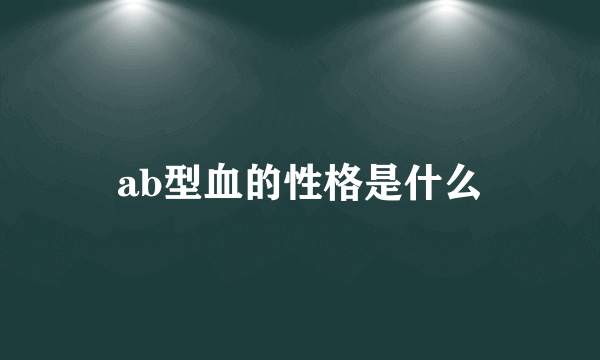 ab型血的性格是什么